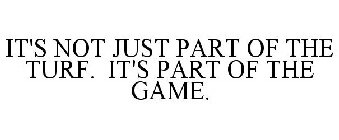 IT'S NOT JUST PART OF THE TURF. IT'S PART OF THE GAME.